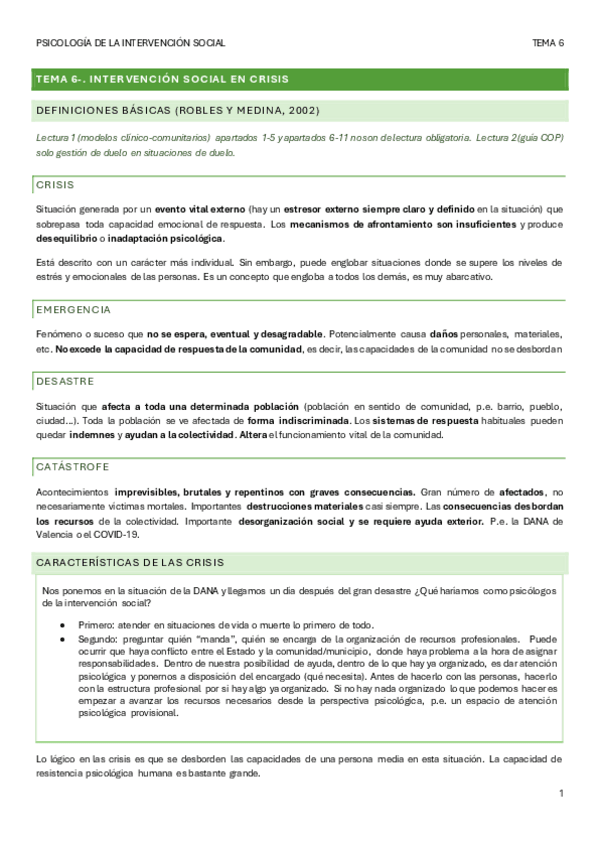 PSICOLOGÍA DE LA INTERVENCIÓN SOCIAL TEMA 6

TEMA 6-. INTERVENCIÓN SOCIAL EN CRISIS

DEFINICIONES BÁSICAS (ROBLES Y MEDINA, 2002)

Lectura 1 (modelos clínico-comunitarios) apartados 1-5 y apartados 6-11 no son de lectura obligatoria. Lectura 2 (guía COP) solo gestión de duelo en situaciones de duelo.

CRISIS

Situación generada por un evento vital externo (hay un estresor externo siempre claro y definido en la situación) que sobrepasa toda capacidad emocional de respuesta. Los mecanismos de afrontamiento son insuficientes y produce desequilibrio o inadaptación psicológica.

Está descrito con un carácter más individual. Sin embargo, puede englobar situaciones donde se supere los niveles de estrés y emocionales de las personas. Es un concepto que engloba a todos los demás, es muy abarcativo.

EMERGENCIA

Fenómeno o suceso que no se espera, eventual y desagradable. Potencialmente causa daños personales, materiales, etc. No excede la capacidad de respuesta de la comunidad, es decir, las capacidades de la comunidad no se desbordan

DESASTRE

Situación que afecta a toda una determinada población (población en sentido de comunidad, p.e. barrio, pueblo, ciudad…). Toda la población se ve afectada de forma indiscriminada. Los sistemas de respuesta habituales pueden quedar indemnes y ayudan a la colectividad. Altera el funcionamiento vital de la comunidad.

CATÁSTROFE

Acontecimientos imprevisibles, brutales y repentinos con graves consecuencias. Gran número de afectados, no necesariamente víctimas mortales. Importantes destrucciones materiales casi siempre. Las consecuencias desbordan los recursos de la colectividad. Importante desorganización social y se requiere ayuda exterior. P.e. la DANA de Valencia o el COVID-19.

CARACTERÍSTICAS DE LAS CRISIS

Nos ponemos en la situación de la DANA y llegamos un día después del gran desastre ¿Qué haríamos como psicólogos de la intervención social?

• Primero: atender en situaciones de vida o muerte lo primero de todo.
• Segundo: preguntar quién "manda", quién se encarga de la organización de recursos profesionales. Puede ocurrir que haya conflicto entre el Estado y la comunidad/municipio, donde haya problema a la hora de asignar responsabilidades. Dentro de nuestra posibilidad de ayuda, dentro de lo que hay ya organizado, es dar atención psicológica y ponernos a disposición del encargado (qué necesita). Antes de hacerlo con las personas, hacerlo con la estructura profesional por si hay algo ya organizado. Si no hay nada organizado lo que podemos hacer es empezar a avanzar los recursos necesarios desde la perspectiva psicológica, p.e. un espacio de atención psicológica provisional.

Lo lógico en las crisis es que se desborden las capacidades de una persona media en esta situación. La capacidad de resistencia psicológica humana es bastante grande.

1